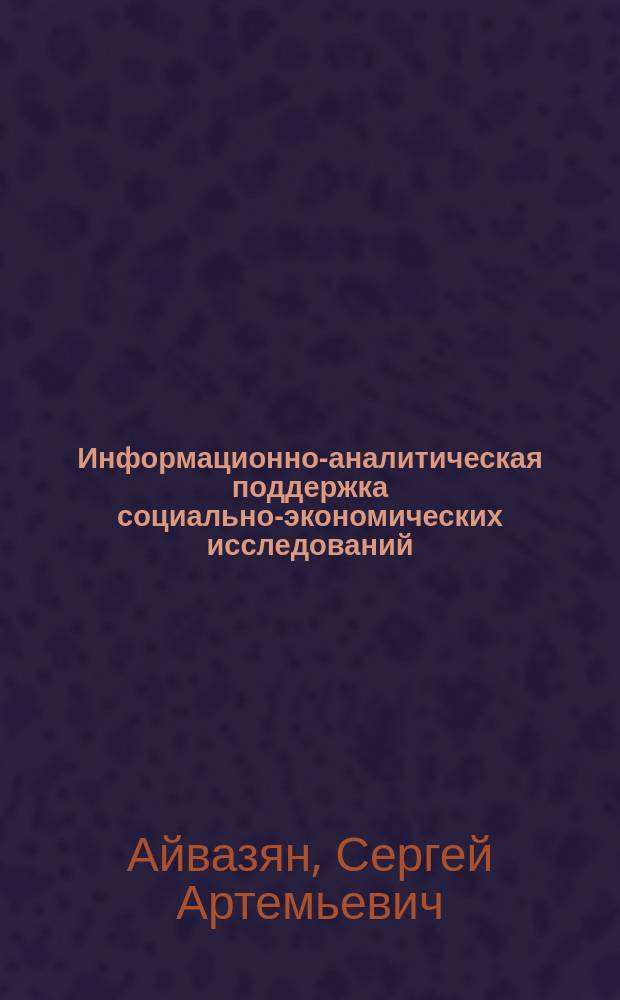 Информационно-аналитическая поддержка социально-экономических исследований

Айвазян, Сергей Артемьевич